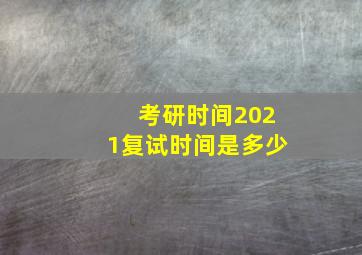 考研时间2021复试时间是多少